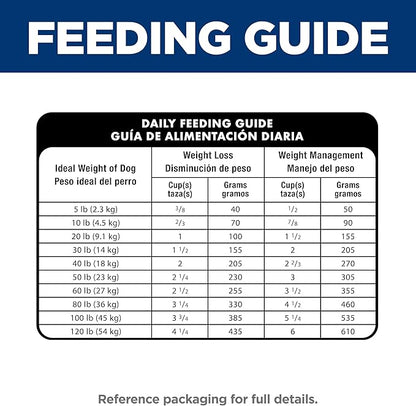 FEEDING GUIDE

DAILY FEEDING GUIDE
GUÍA DE ALIMENTACIÓN DIARIA

| Ideal Weight of Dog Peso ideal del perro | Weight Loss Disminución de peso Cup(s) taza(s) | Weight Loss Disminución de peso Grams gramos | Weight Management Manejo del peso Cup(s) taza(s) | Weight Management Manejo del peso Grams gramos |
|---|---|---|---|---|
| 5 lb (2.3 kg) | $\frac{3}{8}$ | 40 | $\frac{1}{2}$ | 50 |
| 10 lb (4.5 kg) | $\frac{2}{3}$ | 70 | $\frac{7}{8}$ | 90 |
| 20 lb (9.1 kg) | 1 | 100 | $1\frac{1}{2}$ | 155 |
| 30 lb (14 kg) | $1\frac{1}{2}$ | 155 | 2 | 205 |
| 40 lb (18 kg) | 2 | 205 | $2\frac{2}{3}$ | 270 |
| 50 lb (23 kg) | $2\frac{1}{4}$ | 230 | 3 | 305 |
| 60 lb (27 kg) | $2\frac{1}{2}$ | 255 | $3\frac{1}{2}$ | 355 |
| 80 lb (36 kg) | $3\frac{1}{4}$ | 330 | $4\frac{1}{2}$ | 460 |
| 100 lb (45 kg) | $3\frac{3}{4}$ | 385 | $5\frac{1}{4}$ | 535 |
| 120 lb (54 kg) | $4\frac{1}{4}$ | 435 | 6 | 610 |

Reference packaging for full details.